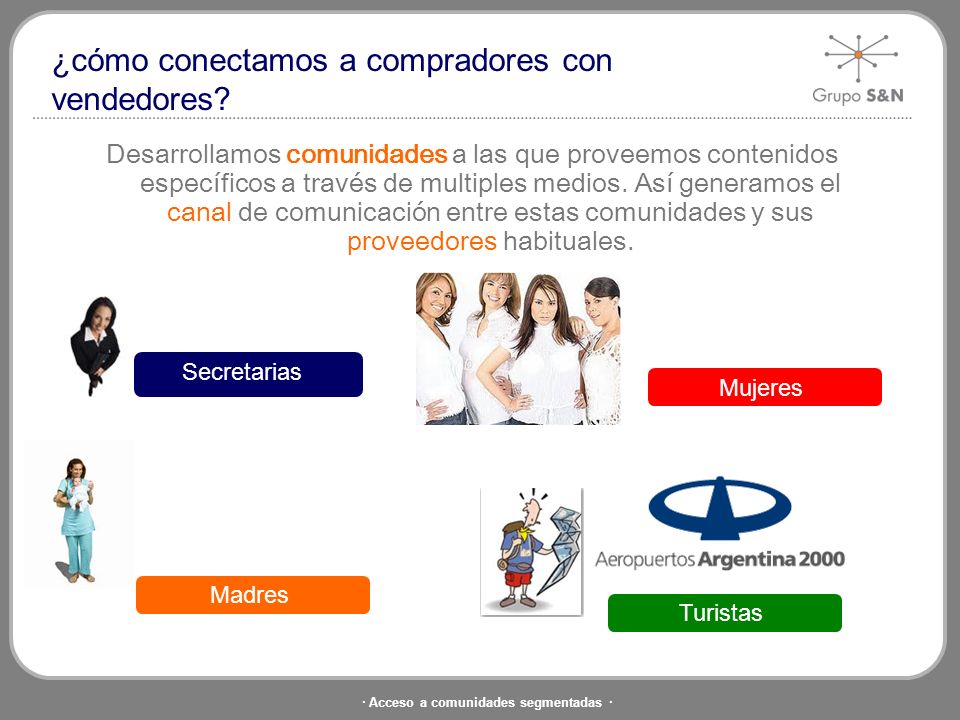 ¿cómo conectamos a compradores con vendedores?

Grupo S&N

Desarrollamos comunidades a las que proveemos contenidos específicos a través de multiples medios. Así generamos el canal de comunicación entre estas comunidades y sus proveedores habituales.

Secretarias

Mujeres

Madres

Aeropuertos Argentina 2000

Turistas

· Acceso a comunidades segmentadas ·